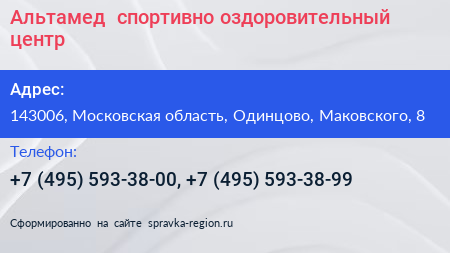 Альтамед спортивно оздоровительный центр

Адрес:

143006, Московская область, Одинцово, Маковского, 8

Телефон:

+7 (495) 593-38-00, +7 (495) 593-38-99

Сформированно на сайте spravka-region.ru